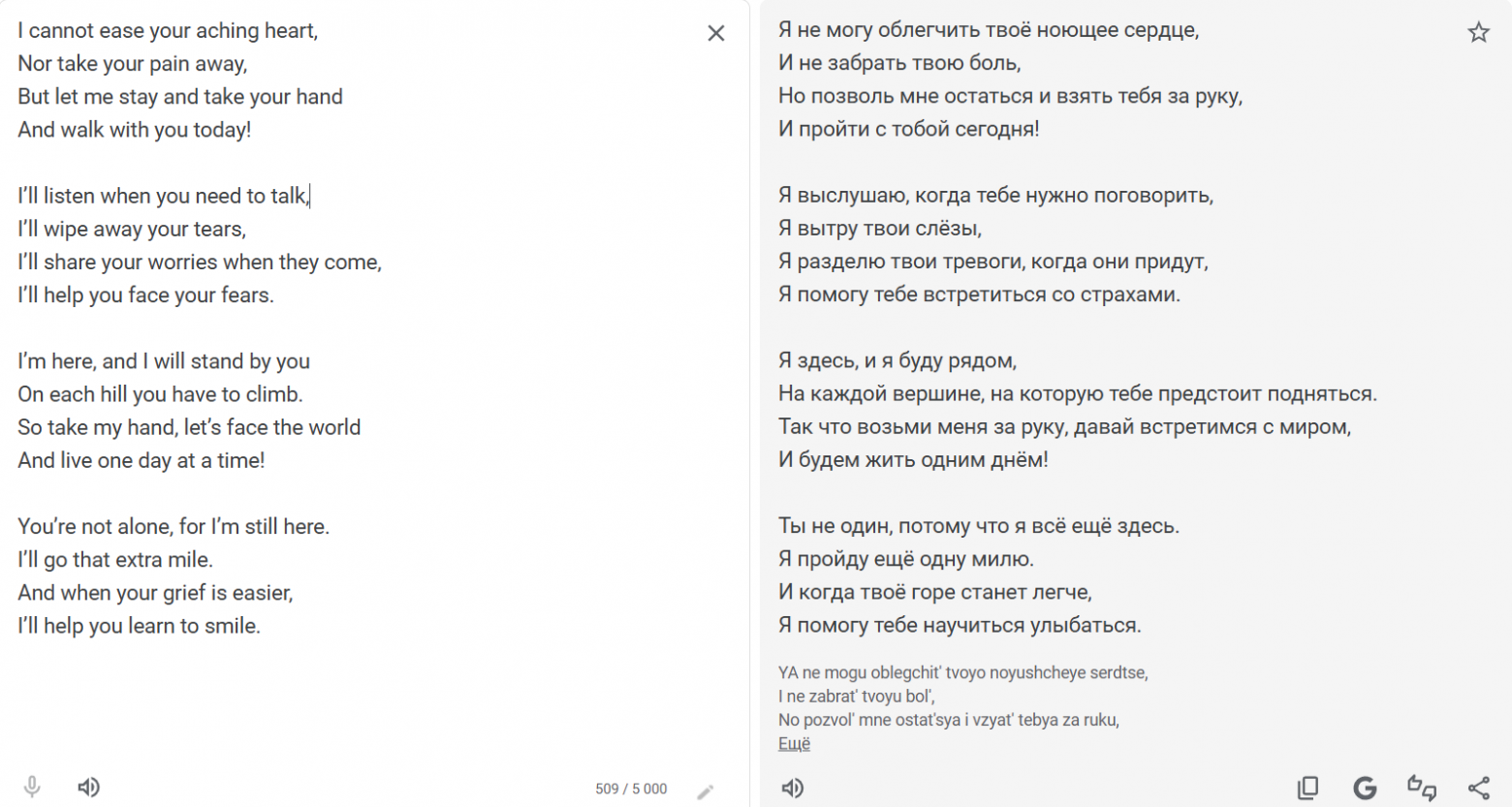 I cannot ease your aching heart,
Nor take your pain away,
But let me stay and take your hand
And walk with you today!

I'll listen when you need to talk,
I'll wipe away your tears,
I'll share your worries when they come,
I'll help you face your fears.

I'm here, and I will stand by you
On each hill you have to climb.
So take my hand, let's face the world
And live one day at a time!

You're not alone, for I'm still here.
I'll go that extra mile.
And when your grief is easier,
I'll help you learn to smile.

509 / 5 000

Я не могу облегчить твоё ноющее сердце,
И не забрать твою боль,
Но позволь мне остаться и взять тебя за руку,
И пройти с тобой сегодня!

Я выслушаю, когда тебе нужно поговорить,
Я вытру твои слёзы,
Я разделю твои тревоги, когда они придут,
Я помогу тебе встретиться со страхами.

Я здесь, и я буду рядом,
На каждой вершине, на которую тебе предстоит подняться.
Так что возьми меня за руку, давай встретимся с миром,
И будем жить одним днём!

Ты не один, потому что я всё ещё здесь.
Я пройду ещё одну милю.
И когда твоё горе станет легче,
Я помогу тебе научиться улыбаться.

YA ne mogu oblegchit' tvoyo noyushcheye serdtse,
I ne zabrat' tvoyu bol',
No pozvol' mne ostat'sya i vzyat' tebya za ruku,
Ещё